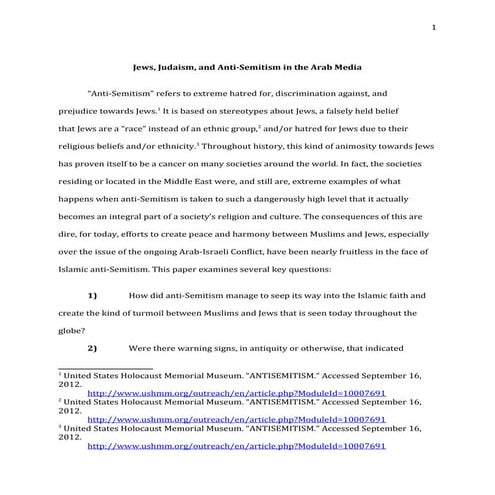 1

Jews, Judaism, and Anti-Semitism in the Arab Media

"Anti-Semitism" refers to extreme hatred for, discrimination against, and prejudice towards Jews.$^1$ It is based on stereotypes about Jews, a falsely held belief that Jews are a "race" instead of an ethnic group,$^2$ and/or hatred for Jews due to their religious beliefs and/or ethnicity.$^3$ Throughout history, this kind of animosity towards Jews has proven itself to be a cancer on many societies around the world. In fact, the societies residing or located in the Middle East were, and still are, extreme examples of what happens when anti-Semitism is taken to such a dangerously high level that it actually becomes an integral part of a society's religion and culture. The consequences of this are dire, for today, efforts to create peace and harmony between Muslims and Jews, especially over the issue of the ongoing Arab-Israeli Conflict, have been nearly fruitless in the face of Islamic anti-Semitism. This paper examines several key questions:

1) How did anti-Semitism manage to seep its way into the Islamic faith and create the kind of turmoil between Muslims and Jews that is seen today throughout the globe?

2) Were there warning signs, in antiquity or otherwise, that indicated

$^1$ United States Holocaust Memorial Museum. "ANTISEMITISM." Accessed September 16, 2012. http://www.ushmm.org/outreach/en/article.php?ModuleId=10007691
$^2$ United States Holocaust Memorial Museum. "ANTISEMITISM." Accessed September 16, 2012. http://www.ushmm.org/outreach/en/article.php?ModuleId=10007691
$^3$ United States Holocaust Memorial Museum. "ANTISEMITISM." Accessed September 16, 2012. http://www.ushmm.org/outreach/en/article.php?ModuleId=10007691